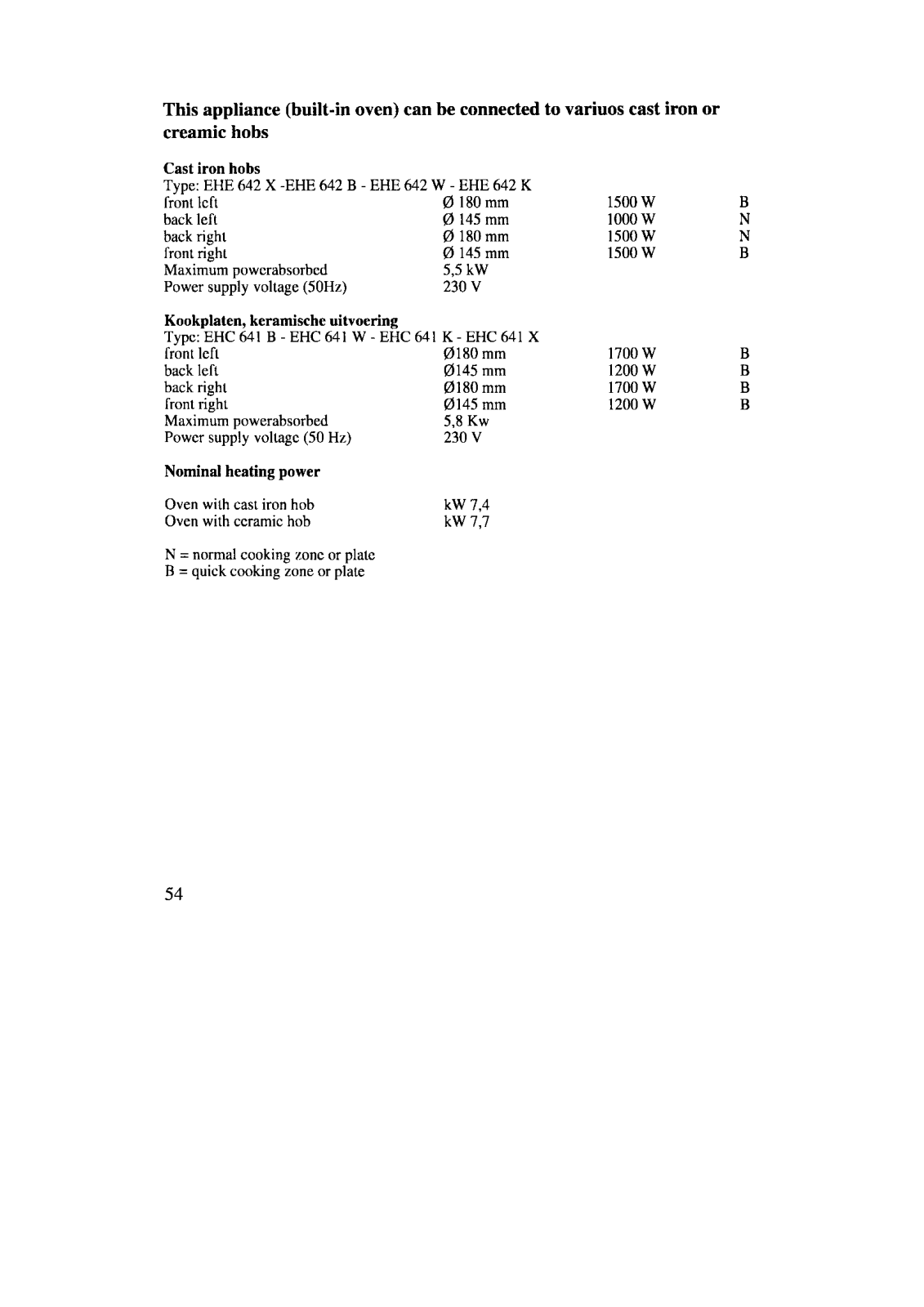 This appliance (built-in oven) can be connected to variuos cast iron or creamic hobs

Cast iron hobs
Type: EHE 642 X -EHE 642 B - EHE 642 W - EHE 642 K

| | | | |
|---|---|---|---|
| front left | Ø 180 mm | 1500 W | B |
| back left | Ø 145 mm | 1000 W | N |
| back right | Ø 180 mm | 1500 W | N |
| front right | Ø 145 mm | 1500 W | B |
| Maximum powerabsorbed | 5,5 kW | | |
| Power supply voltage (50Hz) | 230 V | | |

Kookplaten, keramische uitvoering
Type: EHC 641 B - EHC 641 W - EHC 641 K - EHC 641 X

| | | | |
|---|---|---|---|
| front left | Ø180 mm | 1700 W | B |
| back left | Ø145 mm | 1200 W | B |
| back right | Ø180 mm | 1700 W | B |
| front right | Ø145 mm | 1200 W | B |
| Maximum powerabsorbed | 5,8 Kw | | |
| Power supply voltage (50 Hz) | 230 V | | |

Nominal heating power

| | |
|---|---|
| Oven with cast iron hob | kW 7,4 |
| Oven with ceramic hob | kW 7,7 |

N = normal cooking zone or plate
B = quick cooking zone or plate

54